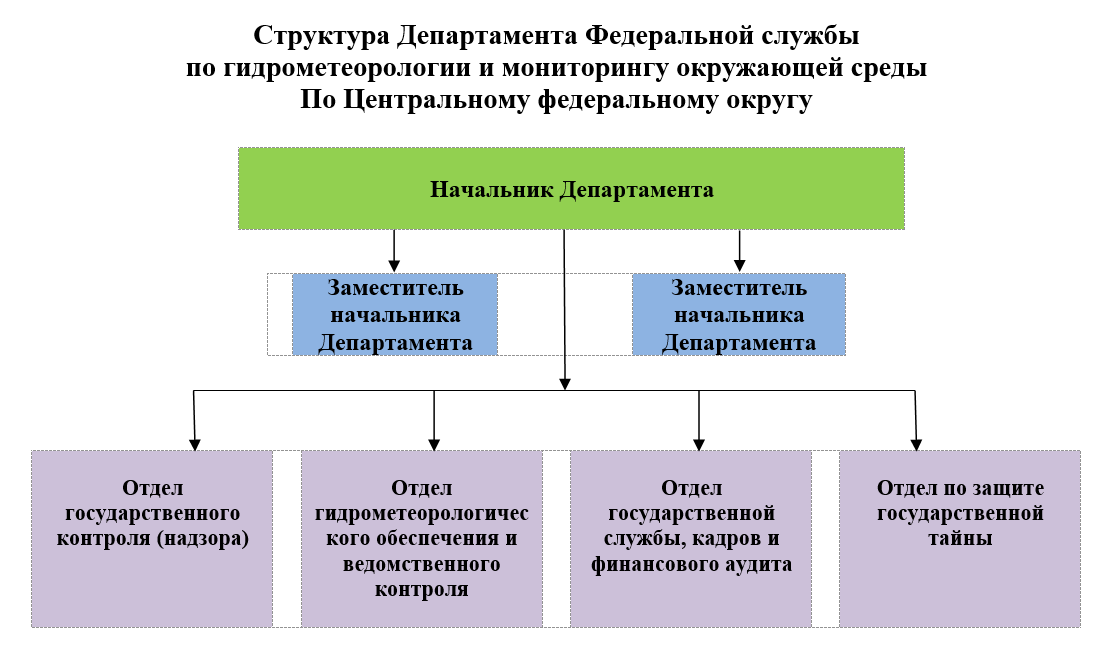 Структура Департамента Федеральной службы по гидрометеорологии и мониторингу окружающей среды По Центральному федеральному округу

Начальник Департамента

Заместитель начальника Департамента

Заместитель начальника Департамента

Отдел государственного контроля (надзора)

Отдел гидрометеорологического обеспечения и ведомственного контроля

Отдел государственной службы, кадров и финансового аудита

Отдел по защите государственной тайны